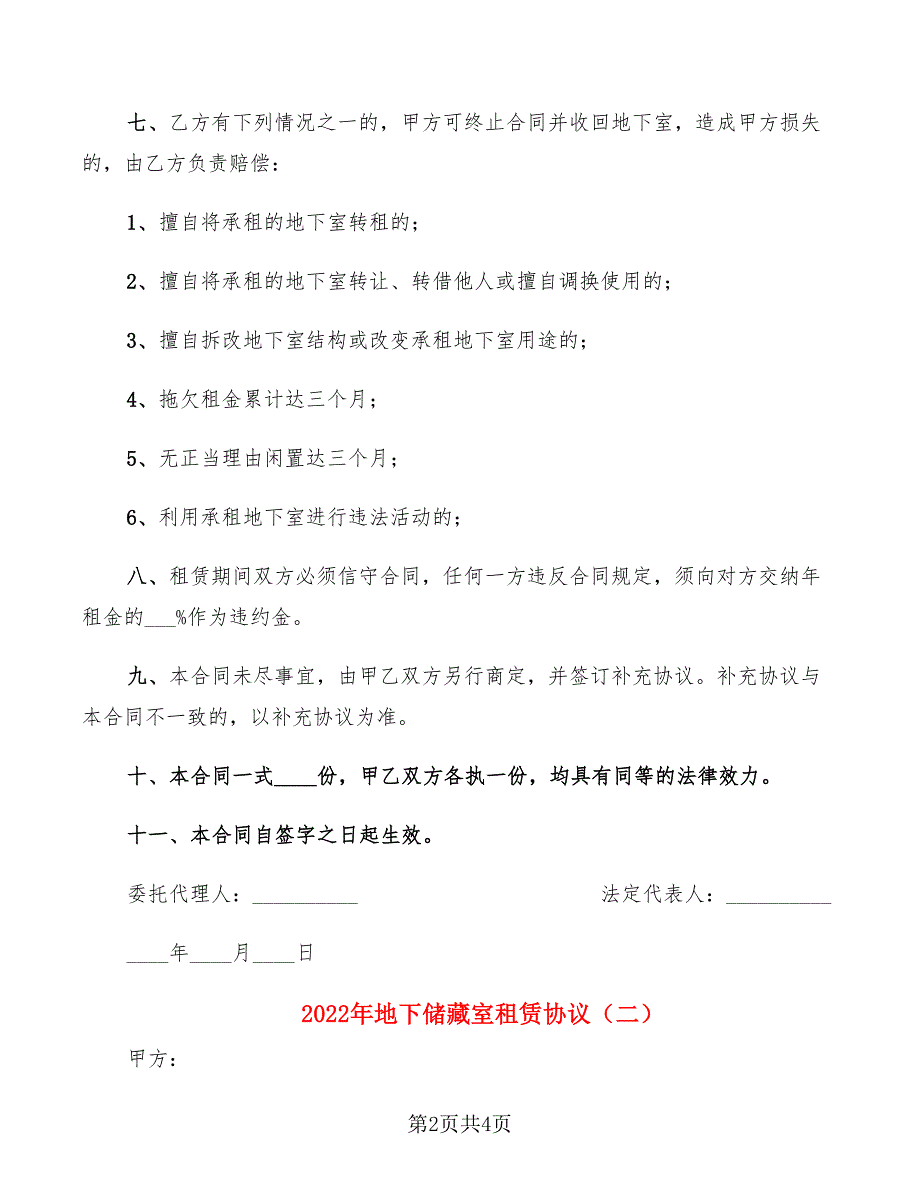 七、乙方有下列情况之一的，甲方可终止合同并收回地下室，造成甲方损失的，由乙方负责赔偿：

1、擅自将承租的地下室转租的；

2、擅自将承租的地下室转让、转借他人或擅自调换使用的；

3、擅自拆改地下室结构或改变承租地下室用途的；

4、拖欠租金累计达三个月；

5、无正当理由闲置达三个月；

6、利用承租地下室进行违法活动的；

八、租赁期间双方必须信守合同，任何一方违反合同规定，须向对方交纳年租金的___%作为违约金。

九、本合同未尽事宜，由甲乙双方另行商定，并签订补充协议。补充协议与本合同不一致的，以补充协议为准。

十、本合同一式____份，甲乙双方各执一份，均具有同等的法律效力。

十一、本合同自签字之日起生效。

委托代理人：__________ 法定代表人：__________

____年____月____日

2022年地下储藏室租赁协议（二）

甲方：

第2页共4页